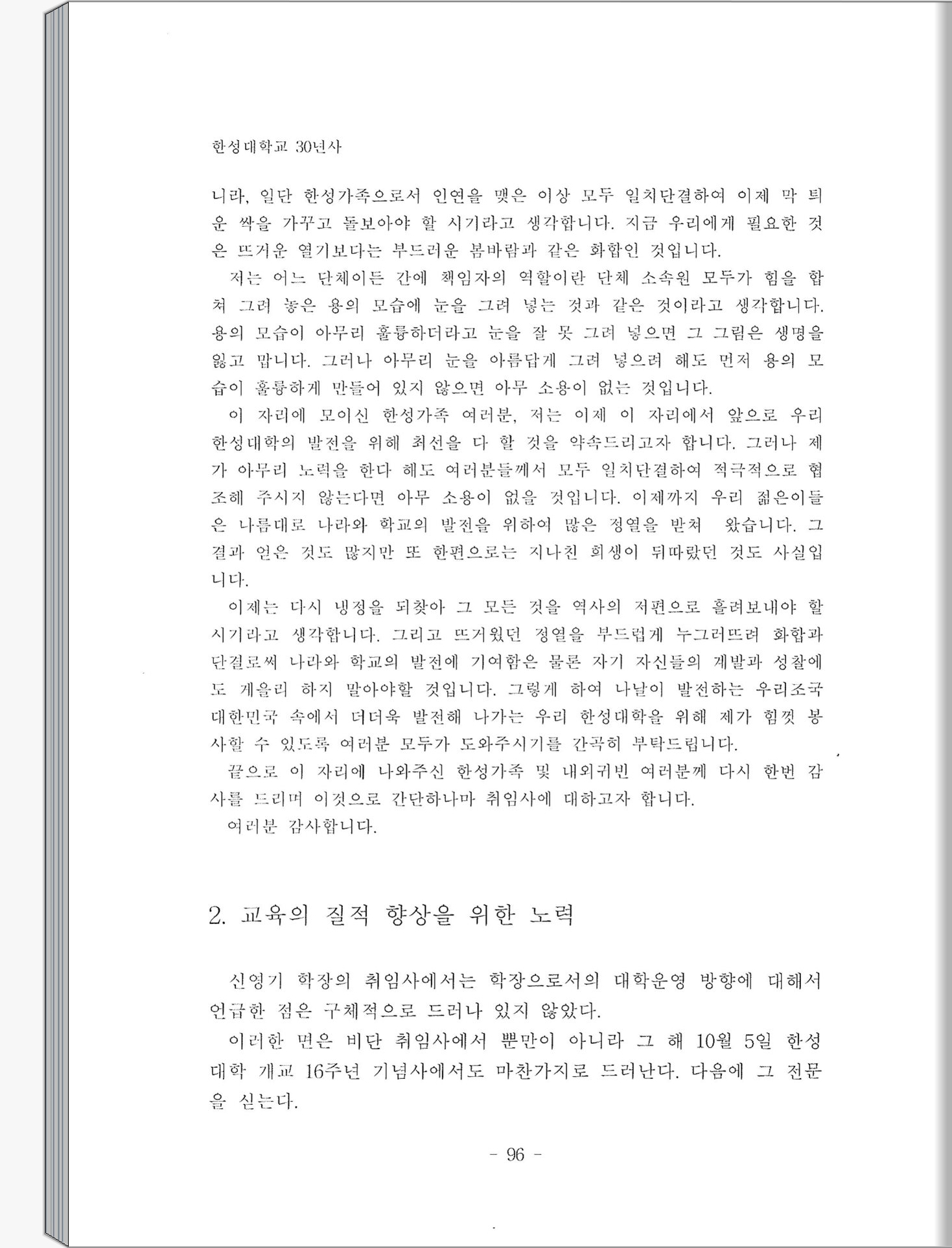 한성대학교 30년사

니라, 일단 한성가족으로서 인연을 맺은 이상 모두 일치단결하여 이제 막 틔운 싹을 가꾸고 돌보아야 할 시기라고 생각합니다. 지금 우리에게 필요한 것은 뜨거운 열기보다는 부드러운 봄바람과 같은 화합인 것입니다.

저는 어느 단체이든 간에 책임자의 역할이란 단체 소속원 모두가 힘을 합쳐 그려 놓은 용의 모습에 눈을 그려 넣는 것과 같은 것이라고 생각합니다. 용의 모습이 아무리 훌륭하더라고 눈을 잘 못 그려 넣으면 그 그림은 생명을 잃고 맙니다. 그러나 아무리 눈을 아름답게 그려 넣으려 해도 먼저 용의 모습이 훌륭하게 만들어 있지 않으면 아무 소용이 없는 것입니다.

이 자리에 모이신 한성가족 여러분, 저는 이제 이 자리에서 앞으로 우리 한성대학의 발전을 위해 최선을 다 할 것을 약속드리고자 합니다. 그러나 제가 아무리 노력을 한다 해도 여러분들께서 모두 일치단결하여 적극적으로 협조해 주시지 않는다면 아무 소용이 없을 것입니다. 이제까지 우리 젊은이들은 나름대로 나라와 학교의 발전을 위하여 많은 정열을 받쳐 왔습니다. 그 결과 얻은 것도 많지만 또 한편으로는 지나친 희생이 뒤따랐던 것도 사실입니다.

이제는 다시 냉정을 되찾아 그 모든 것을 역사의 저편으로 흘려보내야 할 시기라고 생각합니다. 그리고 뜨거웠던 정열을 부드럽게 누그러뜨려 화합과 단결로써 나라와 학교의 발전에 기여함은 물론 자기 자신들의 계발과 성찰에도 게을리 하지 말아야할 것입니다. 그렇게 하여 나날이 발전하는 우리조국 대한민국 속에서 더더욱 발전해 나가는 우리 한성대학을 위해 제가 힘껏 봉사할 수 있도록 여러분 모두가 도와주시기를 간곡히 부탁드립니다.

끝으로 이 자리에 나와주신 한성가족 및 내외귀빈 여러분께 다시 한번 감사를 드리며 이것으로 간단하나마 취임사에 대하고자 합니다.

여러분 감사합니다.

2. 교육의 질적 향상을 위한 노력

신영기 학장의 취임사에서는 학장으로서의 대학운영 방향에 대해서 언급한 점은 구체적으로 드러나 있지 않았다.

이러한 면은 비단 취임사에서 뿐만이 아니라 그 해 10월 5일 한성대학 개교 16주년 기념사에서도 마찬가지로 드러난다. 다음에 그 전문을 싣는다.

- 96 -